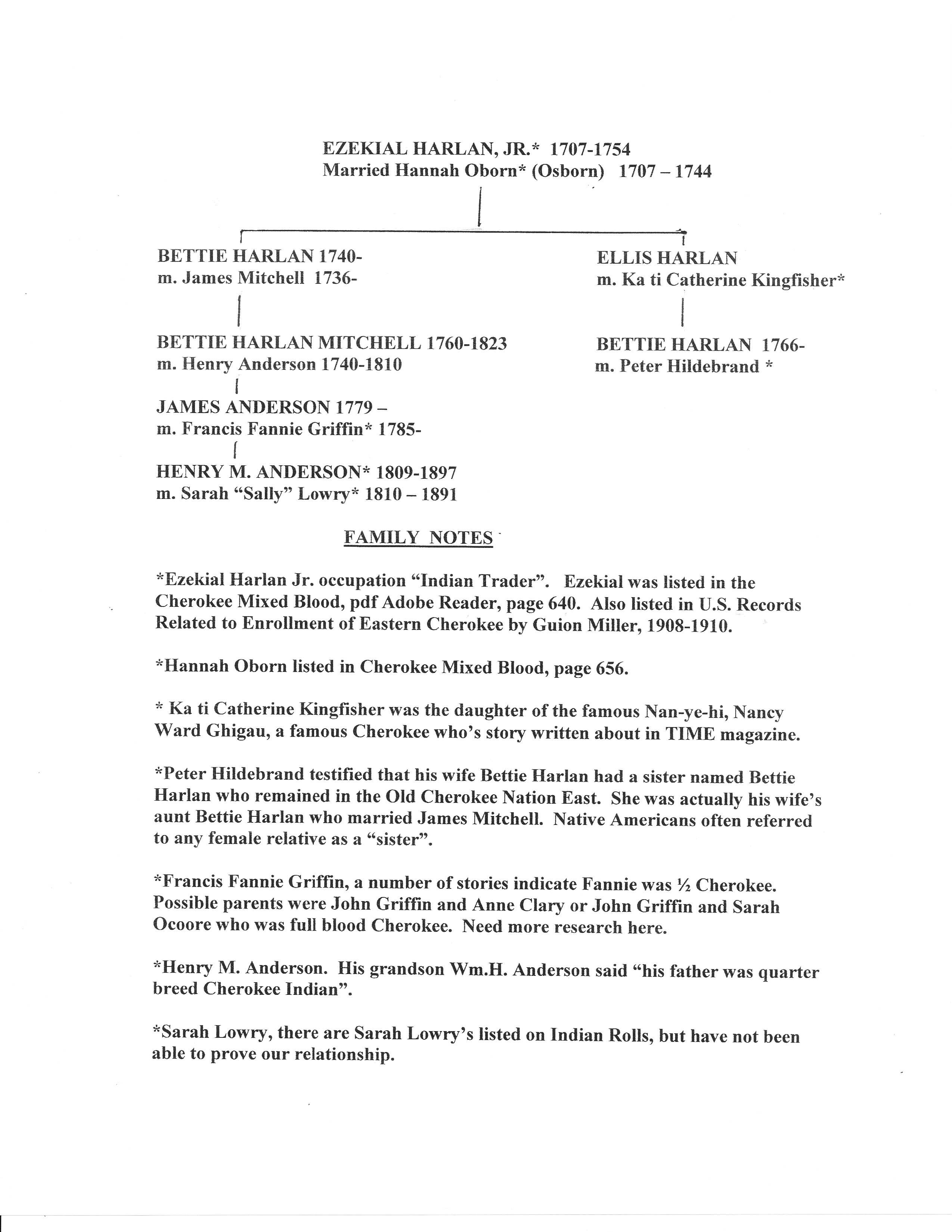 EZEKIAL HARLAN, JR.* 1707-1754
Married Hannah Oborn* (Osborn) 1707 – 1744

BETTIE HARLAN 1740-
m. James Mitchell 1736-

BETTIE HARLAN MITCHELL 1760-1823
m. Henry Anderson 1740-1810

JAMES ANDERSON 1779 –
m. Francis Fannie Griffin* 1785-

HENRY M. ANDERSON* 1809-1897
m. Sarah "Sally" Lowry* 1810 – 1891

ELLIS HARLAN
m. Ka ti Catherine Kingfisher*

BETTIE HARLAN 1766-
m. Peter Hildebrand *

FAMILY NOTES

*Ezekial Harlan Jr. occupation "Indian Trader". Ezekial was listed in the Cherokee Mixed Blood, pdf Adobe Reader, page 640. Also listed in U.S. Records Related to Enrollment of Eastern Cherokee by Guion Miller, 1908-1910.

*Hannah Oborn listed in Cherokee Mixed Blood, page 656.

* Ka ti Catherine Kingfisher was the daughter of the famous Nan-ye-hi, Nancy Ward Ghigau, a famous Cherokee who's story written about in TIME magazine.

*Peter Hildebrand testified that his wife Bettie Harlan had a sister named Bettie Harlan who remained in the Old Cherokee Nation East. She was actually his wife's aunt Bettie Harlan who married James Mitchell. Native Americans often referred to any female relative as a "sister".

*Francis Fannie Griffin, a number of stories indicate Fannie was ½ Cherokee. Possible parents were John Griffin and Anne Clary or John Griffin and Sarah Ocoore who was full blood Cherokee. Need more research here.

*Henry M. Anderson. His grandson Wm.H. Anderson said "his father was quarter breed Cherokee Indian".

*Sarah Lowry, there are Sarah Lowry's listed on Indian Rolls, but have not been able to prove our relationship.